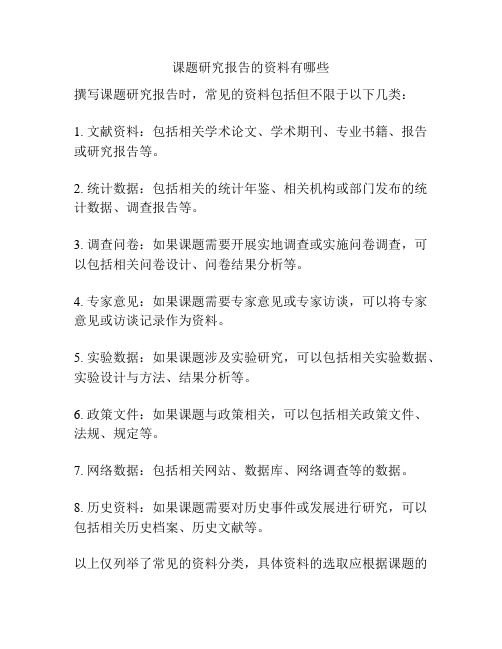 课题研究报告的资料有哪些

撰写课题研究报告时，常见的资料包括但不限于以下几类：

1. 文献资料：包括相关学术论文、学术期刊、专业书籍、报告或研究报告等。

2. 统计数据：包括相关的统计年鉴、相关机构或部门发布的统计数据、调查报告等。

3. 调查问卷：如果课题需要开展实地调查或实施问卷调查，可以包括相关问卷设计、问卷结果分析等。

4. 专家意见：如果课题需要专家意见或专家访谈，可以将专家意见或访谈记录作为资料。

5. 实验数据：如果课题涉及实验研究，可以包括相关实验数据、实验设计与方法、结果分析等。

6. 政策文件：如果课题与政策相关，可以包括相关政策文件、法规、规定等。

7. 网络数据：包括相关网站、数据库、网络调查等的数据。

8. 历史资料：如果课题需要对历史事件或发展进行研究，可以包括相关历史档案、历史文献等。

以上仅列举了常见的资料分类，具体资料的选取应根据课题的